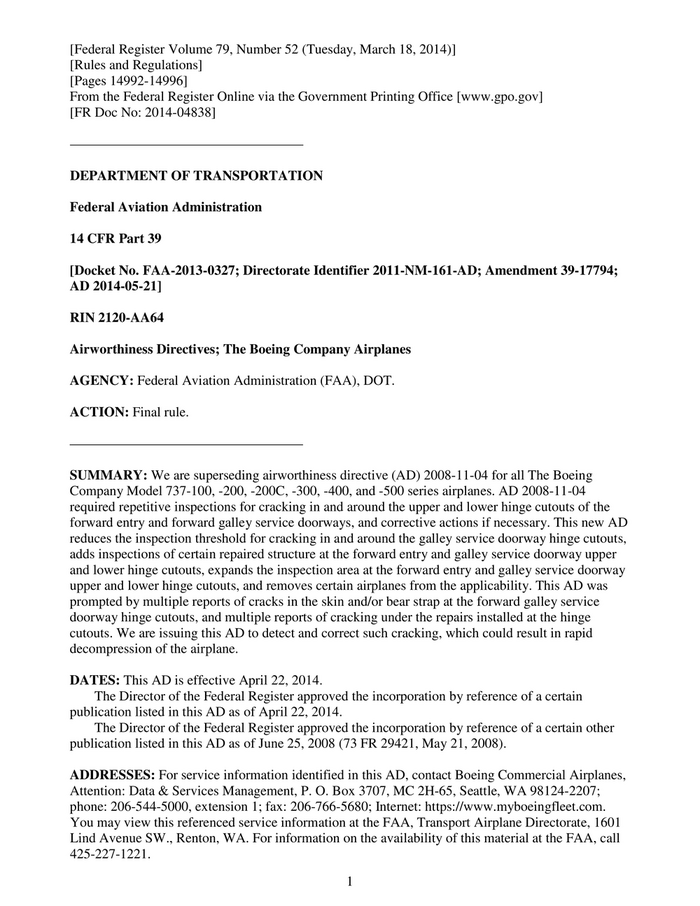 [Federal Register Volume 79, Number 52 (Tuesday, March 18, 2014)]
[Rules and Regulations]
[Pages 14992-14996]
From the Federal Register Online via the Government Printing Office [www.gpo.gov]
[FR Doc No: 2014-04838]

DEPARTMENT OF TRANSPORTATION

Federal Aviation Administration

14 CFR Part 39

[Docket No. FAA-2013-0327; Directorate Identifier 2011-NM-161-AD; Amendment 39-17794; AD 2014-05-21]

RIN 2120-AA64

Airworthiness Directives; The Boeing Company Airplanes

AGENCY: Federal Aviation Administration (FAA), DOT.

ACTION: Final rule.

SUMMARY: We are superseding airworthiness directive (AD) 2008-11-04 for all The Boeing Company Model 737-100, -200, -200C, -300, -400, and -500 series airplanes. AD 2008-11-04 required repetitive inspections for cracking in and around the upper and lower hinge cutouts of the forward entry and forward galley service doorways, and corrective actions if necessary. This new AD reduces the inspection threshold for cracking in and around the galley service doorway hinge cutouts, adds inspections of certain repaired structure at the forward entry and galley service doorway upper and lower hinge cutouts, expands the inspection area at the forward entry and galley service doorway upper and lower hinge cutouts, and removes certain airplanes from the applicability. This AD was prompted by multiple reports of cracks in the skin and/or bear strap at the forward galley service doorway hinge cutouts, and multiple reports of cracking under the repairs installed at the hinge cutouts. We are issuing this AD to detect and correct such cracking, which could result in rapid decompression of the airplane.

DATES: This AD is effective April 22, 2014.
The Director of the Federal Register approved the incorporation by reference of a certain publication listed in this AD as of April 22, 2014.
The Director of the Federal Register approved the incorporation by reference of a certain other publication listed in this AD as of June 25, 2008 (73 FR 29421, May 21, 2008).

ADDRESSES: For service information identified in this AD, contact Boeing Commercial Airplanes, Attention: Data & Services Management, P. O. Box 3707, MC 2H-65, Seattle, WA 98124-2207; phone: 206-544-5000, extension 1; fax: 206-766-5680; Internet: https://www.myboeingfleet.com. You may view this referenced service information at the FAA, Transport Airplane Directorate, 1601 Lind Avenue SW., Renton, WA. For information on the availability of this material at the FAA, call 425-227-1221.

1